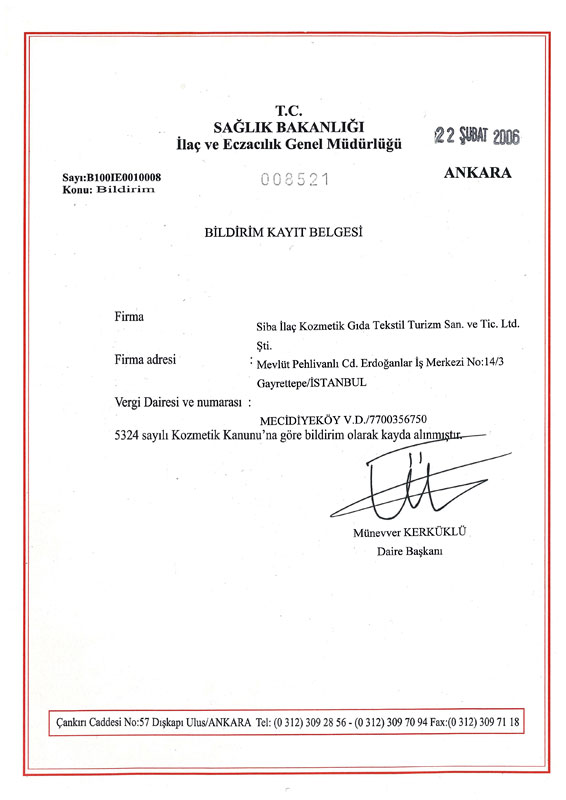 T.C.
SAĞLIK BAKANLIĞI
İlaç ve Eczacılık Genel Müdürlüğü

22 ŞUBAT 2006

ANKARA

Sayı:B100IE0010008
Konu: Bildirim

008521

BİLDİRİM KAYIT BELGESİ

Firma
Siba İlaç Kozmetik Gıda Tekstil Turizm San. ve Tic. Ltd. Şti.

Firma adresi
: Mevlüt Pehlivanlı Cd. Erdoğanlar İş Merkezi No:14/3 Gayrettepe/İSTANBUL

Vergi Dairesi ve numarası :
MECİDİYEKÖY V.D./7700356750

5324 sayılı Kozmetik Kanunu'na göre bildirim olarak kayda alınmıştır.

Münevver KERKÜKLÜ
Daire Başkanı

Çankırı Caddesi No:57 Dışkapı Ulus/ANKARA Tel: (0 312) 309 28 56 - (0 312) 309 70 94 Fax:(0 312) 309 71 18